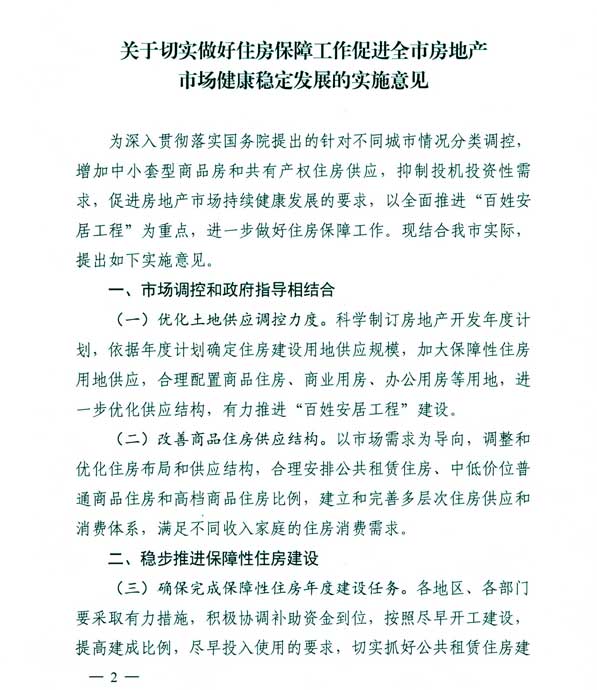 关于切实做好住房保障工作促进全市房地产市场健康稳定发展的实施意见

为深入贯彻落实国务院提出的针对不同城市情况分类调控，增加中小套型商品房和共有产权住房供应，抑制投机投资性需求，促进房地产市场持续健康发展的要求，以全面推进“百姓安居工程”为重点，进一步做好住房保障工作。现结合我市实际，提出如下实施意见。

一、市场调控和政府指导相结合

（一）优化土地供应调控力度。科学制订房地产开发年度计划，依据年度计划确定住房建设用地供应规模，加大保障性住房用地供应，合理配置商品住房、商业用房、办公用房等用地，进一步优化供应结构，有力推进“百姓安居工程”建设。

（二）改善商品住房供应结构。以市场需求为导向，调整和优化住房布局和供应结构，合理安排公共租赁住房、中低价位普通商品住房和高档商品住房比例，建立和完善多层次住房供应和消费体系，满足不同收入家庭的住房消费需求。

二、稳步推进保障性住房建设

（三）确保完成保障性住房年度建设任务。各地区、各部门要采取有力措施，积极协调补助资金到位，按照尽早开工建设，提高建成比例，尽早投入使用的要求，切实抓好公共租赁住房建

— 2 —